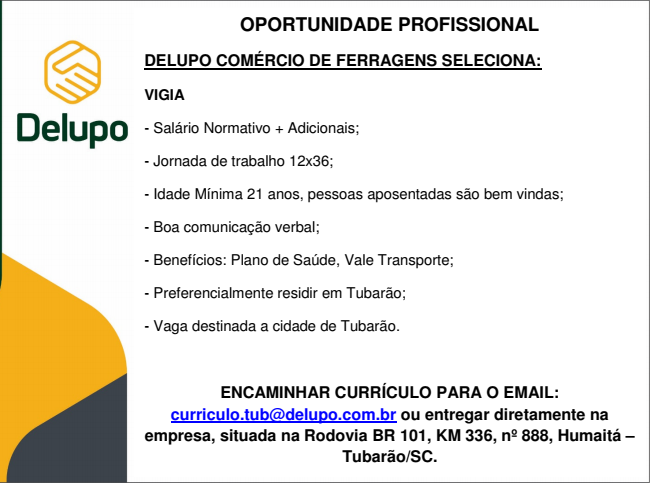 Delupo

OPORTUNIDADE PROFISSIONAL

DELUPO COMÉRCIO DE FERRAGENS SELECIONA:

VIGIA

- Salário Normativo + Adicionais;

- Jornada de trabalho 12x36;

- Idade Mínima 21 anos, pessoas aposentadas são bem vindas;

- Boa comunicação verbal;

- Benefícios: Plano de Saúde, Vale Transporte;

- Preferencialmente residir em Tubarão;

- Vaga destinada a cidade de Tubarão.

ENCAMINHAR CURRÍCULO PARA O EMAIL: curriculo.tub@delupo.com.br ou entregar diretamente na empresa, situada na Rodovia BR 101, KM 336, nº 888, Humaitá – Tubarão/SC.